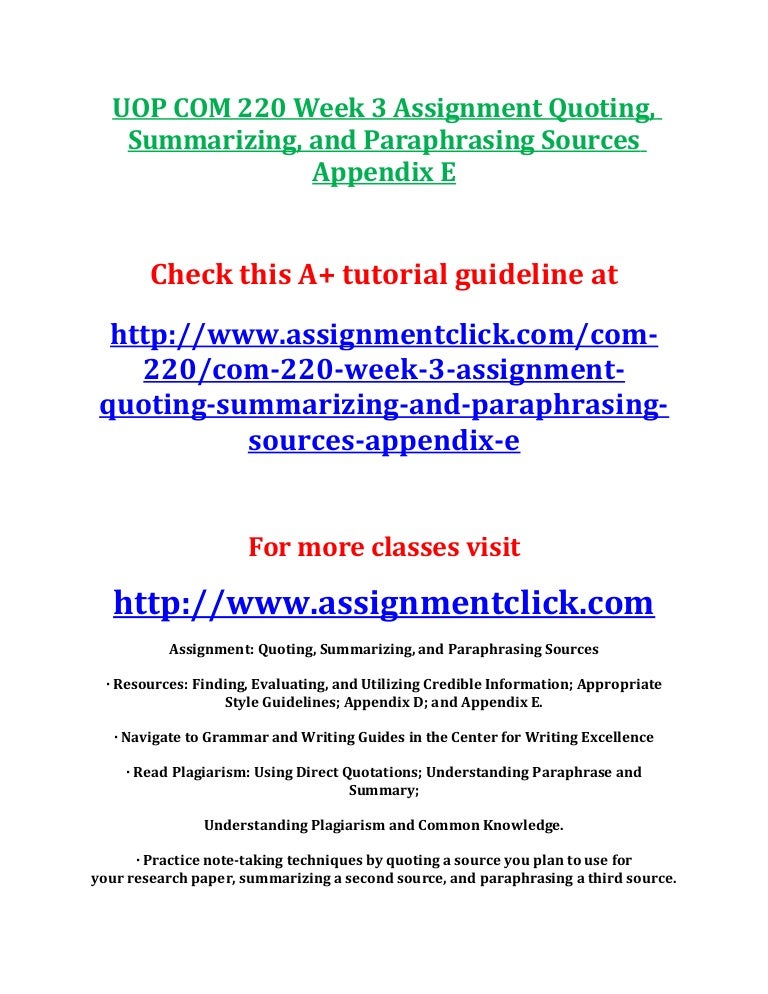 UOP COM 220 Week 3 Assignment Quoting, Summarizing, and Paraphrasing Sources Appendix E

Check this A+ tutorial guideline at

http://www.assignmentclick.com/com-220/com-220-week-3-assignment-quoting-summarizing-and-paraphrasing-sources-appendix-e

For more classes visit

http://www.assignmentclick.com

Assignment: Quoting, Summarizing, and Paraphrasing Sources

· Resources: Finding, Evaluating, and Utilizing Credible Information; Appropriate Style Guidelines; Appendix D; and Appendix E.

· Navigate to Grammar and Writing Guides in the Center for Writing Excellence

· Read Plagiarism: Using Direct Quotations; Understanding Paraphrase and Summary;

Understanding Plagiarism and Common Knowledge.

· Practice note-taking techniques by quoting a source you plan to use for your research paper, summarizing a second source, and paraphrasing a third source.